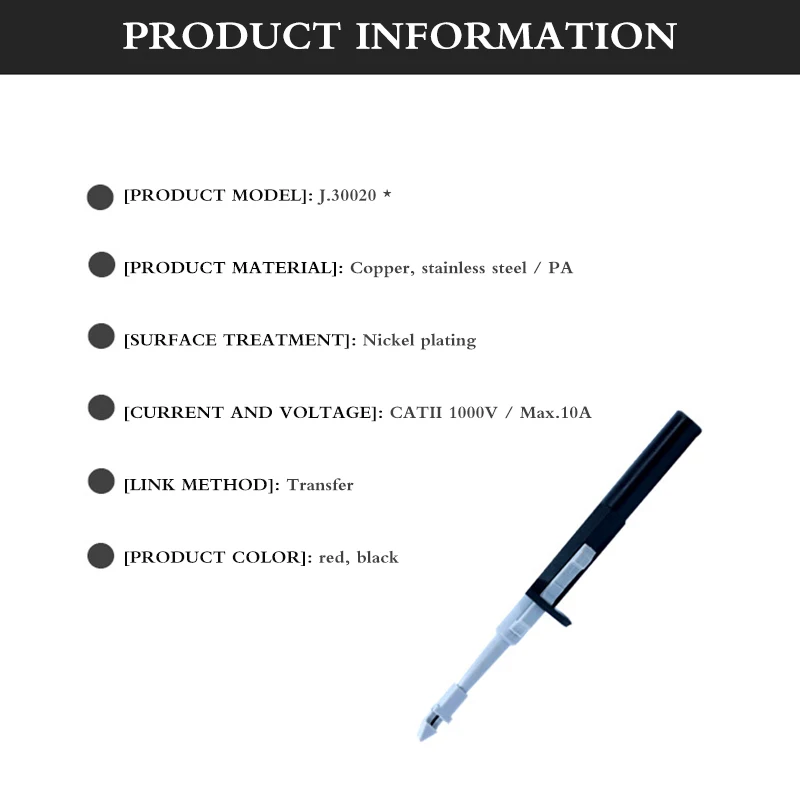 PRODUCT INFORMATION

• [PRODUCT MODEL]: J.30020 *

• [PRODUCT MATERIAL]: Copper, stainless steel / PA

• [SURFACE TREATMENT]: Nickel plating

• [CURRENT AND VOLTAGE]: CATII 1000V / Max.10A

• [LINK METHOD]: Transfer

• [PRODUCT COLOR]: red, black